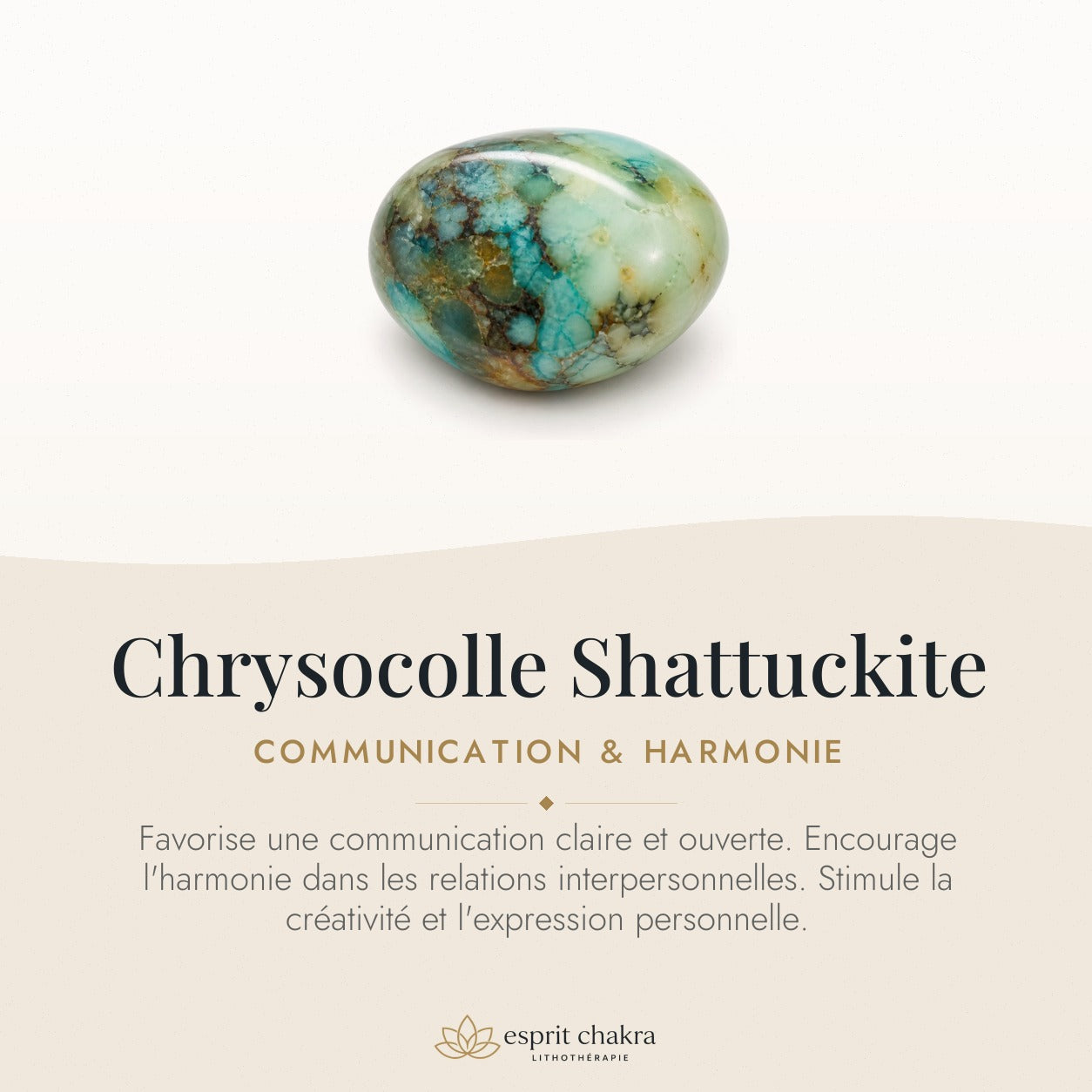 Chrysocolle Shattuckite

COMMUNICATION & HARMONIE

Favorise une communication claire et ouverte. Encourage l'harmonie dans les relations interpersonnelles. Stimule la créativité et l'expression personnelle.

esprit chakra
LITHOTHÉRAPIE